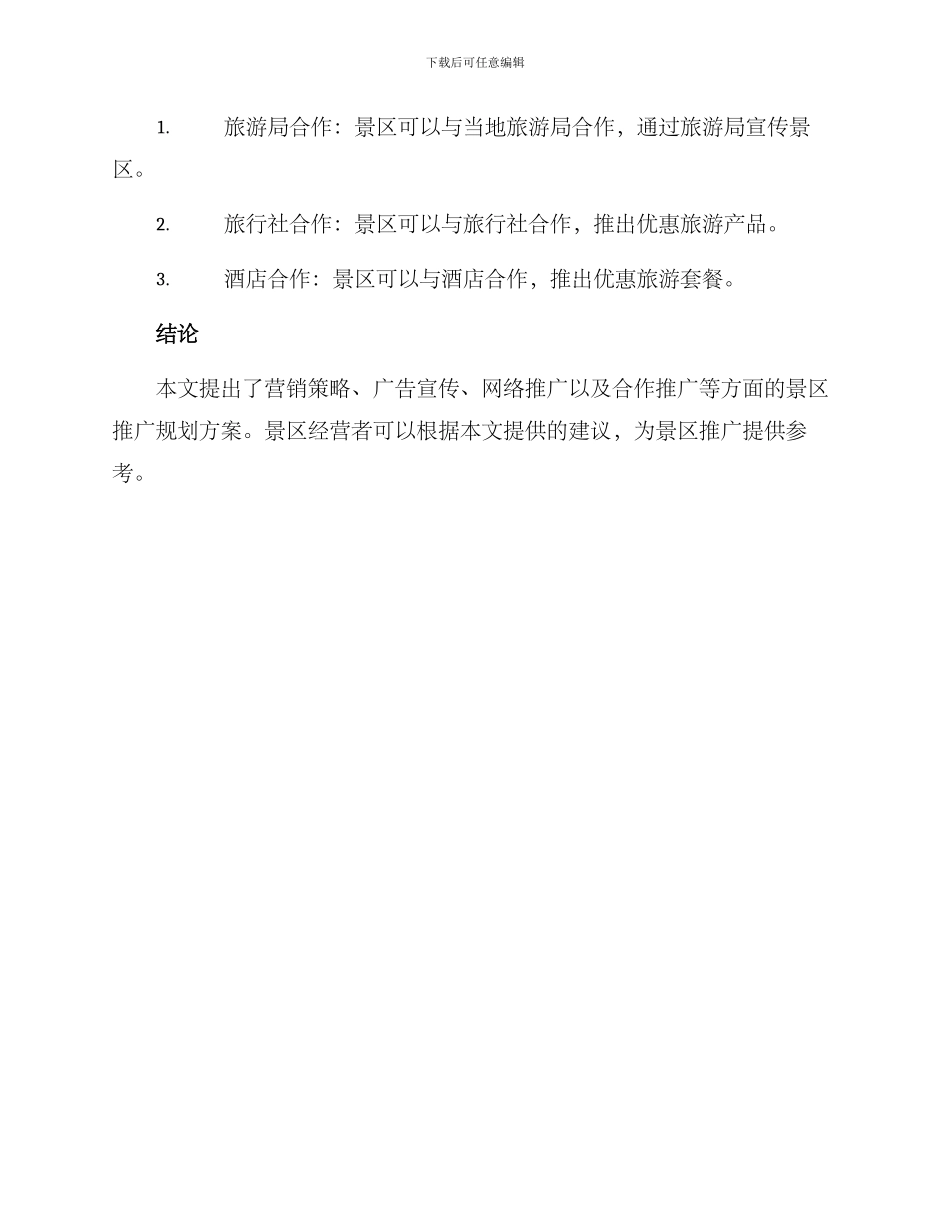 下载后可任意编辑

1. 旅游局合作：景区可以与当地旅游局合作，通过旅游局宣传景区。

2. 旅行社合作：景区可以与旅行社合作，推出优惠旅游产品。

3. 酒店合作：景区可以与酒店合作，推出优惠旅游套餐。

结论

本文提出了营销策略、广告宣传、网络推广以及合作推广等方面的景区推广规划方案。景区经营者可以根据本文提供的建议，为景区推广提供参考。